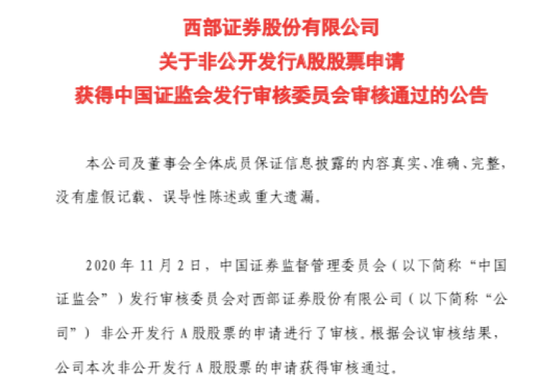 西部证券股份有限公司
关于非公开发行A股股票申请
获得中国证监会发行审核委员会审核通过的公告

本公司及董事会全体成员保证信息披露的内容真实、准确、完整，没有虚假记载、误导性陈述或重大遗漏。

2020 年 11 月 2 日，中国证券监督管理委员会（以下简称“中国证监会”）发行审核委员会对西部证券股份有限公司（以下简称“公司”）非公开发行 A 股股票的申请进行了审核。根据会议审核结果，公司本次非公开发行 A 股股票的申请获得审核通过。